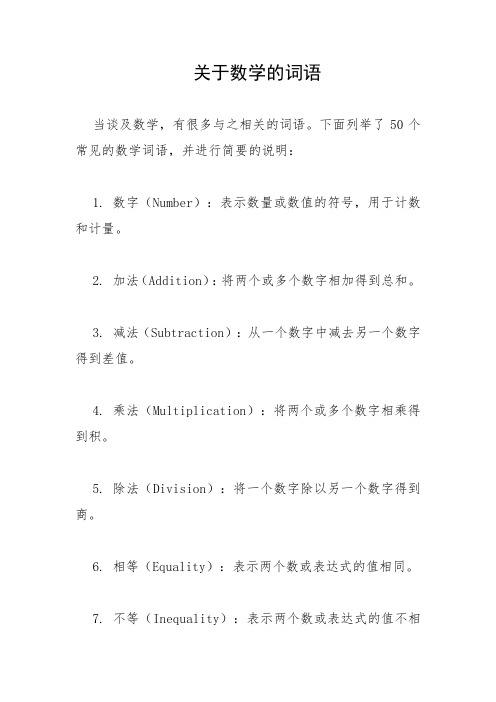 关于数学的词语

当谈及数学，有很多与之相关的词语。下面列举了 50 个常见的数学词语，并进行简要的说明：

1. 数字（Number）：表示数量或数值的符号，用于计数和计量。

2. 加法（Addition）：将两个或多个数字相加得到总和。

3. 减法（Subtraction）：从一个数字中减去另一个数字得到差值。

4. 乘法（Multiplication）：将两个或多个数字相乘得到积。

5. 除法（Division）：将一个数字除以另一个数字得到商。

6. 相等（Equality）：表示两个数或表达式的值相同。

7. 不等（Inequality）：表示两个数或表达式的值不相